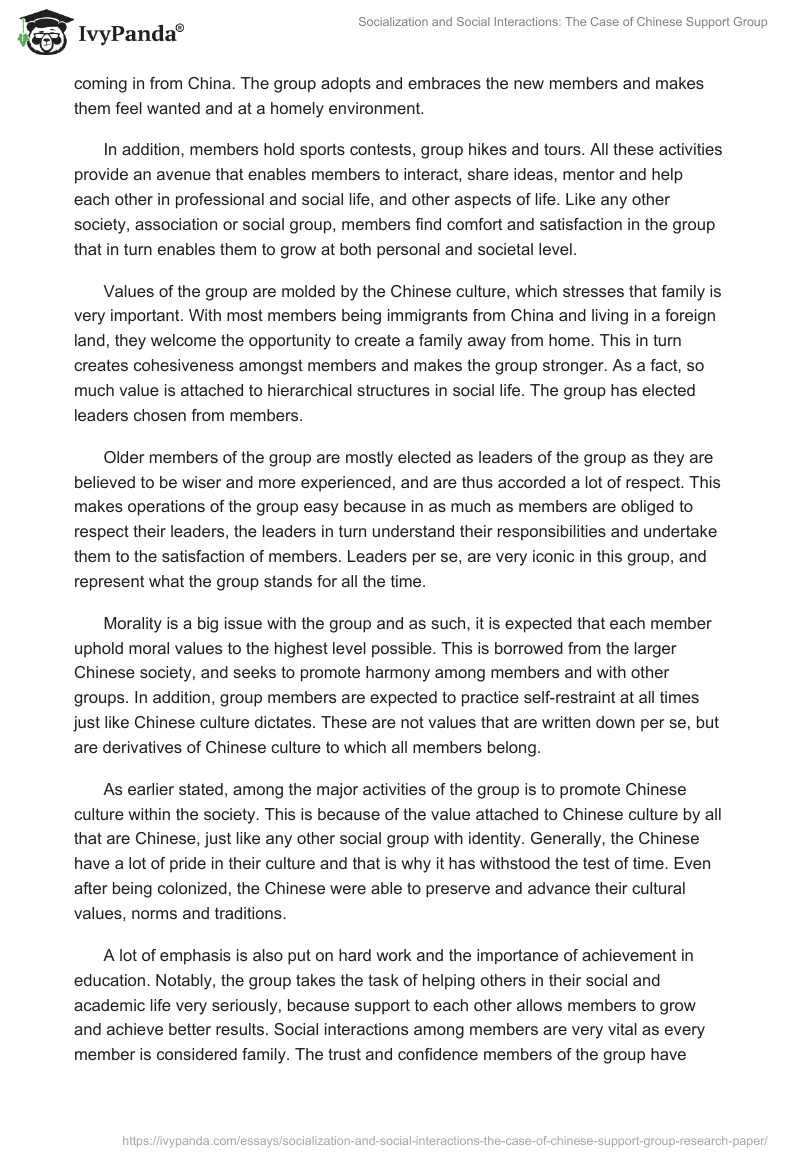 IvyPanda®

Socialization and Social Interactions: The Case of Chinese Support Group

coming in from China. The group adopts and embraces the new members and makes them feel wanted and at a homely environment.

In addition, members hold sports contests, group hikes and tours. All these activities provide an avenue that enables members to interact, share ideas, mentor and help each other in professional and social life, and other aspects of life. Like any other society, association or social group, members find comfort and satisfaction in the group that in turn enables them to grow at both personal and societal level.

Values of the group are molded by the Chinese culture, which stresses that family is very important. With most members being immigrants from China and living in a foreign land, they welcome the opportunity to create a family away from home. This in turn creates cohesiveness amongst members and makes the group stronger. As a fact, so much value is attached to hierarchical structures in social life. The group has elected leaders chosen from members.

Older members of the group are mostly elected as leaders of the group as they are believed to be wiser and more experienced, and are thus accorded a lot of respect. This makes operations of the group easy because in as much as members are obliged to respect their leaders, the leaders in turn understand their responsibilities and undertake them to the satisfaction of members. Leaders per se, are very iconic in this group, and represent what the group stands for all the time.

Morality is a big issue with the group and as such, it is expected that each member uphold moral values to the highest level possible. This is borrowed from the larger Chinese society, and seeks to promote harmony among members and with other groups. In addition, group members are expected to practice self-restraint at all times just like Chinese culture dictates. These are not values that are written down per se, but are derivatives of Chinese culture to which all members belong.

As earlier stated, among the major activities of the group is to promote Chinese culture within the society. This is because of the value attached to Chinese culture by all that are Chinese, just like any other social group with identity. Generally, the Chinese have a lot of pride in their culture and that is why it has withstood the test of time. Even after being colonized, the Chinese were able to preserve and advance their cultural values, norms and traditions.

A lot of emphasis is also put on hard work and the importance of achievement in education. Notably, the group takes the task of helping others in their social and academic life very seriously, because support to each other allows members to grow and achieve better results. Social interactions among members are very vital as every member is considered family. The trust and confidence members of the group have

https://ivypanda.com/essays/socialization-and-social-interactions-the-case-of-chinese-support-group-research-paper/